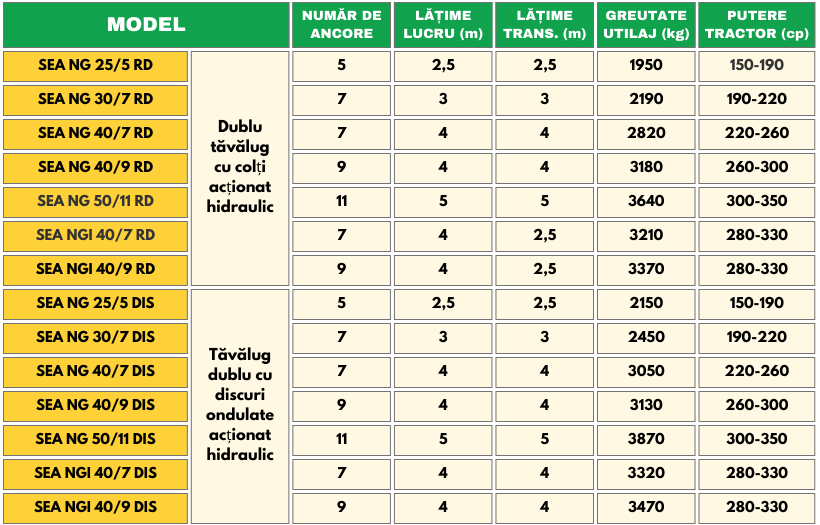 | MODEL | | NUMĂR DE ANCORE | LĂȚIME LUCRU (m) | LĂȚIME TRANS. (m) | GREUTATE UTILAJ (kg) | PUTERE TRACTOR (cp) |
|---|---|---|---|---|---|---|
| SEA NG 25/5 RD | Dublu tăvălug cu colți acționat hidraulic | 5 | 2,5 | 2,5 | 1950 | 150-190 |
| SEA NG 30/7 RD | | 7 | 3 | 3 | 2190 | 190-220 |
| SEA NG 40/7 RD | | 7 | 4 | 4 | 2820 | 220-260 |
| SEA NG 40/9 RD | | 9 | 4 | 4 | 3180 | 260-300 |
| SEA NG 50/11 RD | | 11 | 5 | 5 | 3640 | 300-350 |
| SEA NGI 40/7 RD | | 7 | 4 | 2,5 | 3210 | 280-330 |
| SEA NGI 40/9 RD | | 9 | 4 | 2,5 | 3370 | 280-330 |
| SEA NG 25/5 DIS | Tăvălug dublu cu discuri ondulate acționat hidraulic | 5 | 2,5 | 2,5 | 2150 | 150-190 |
| SEA NG 30/7 DIS | | 7 | 3 | 3 | 2450 | 190-220 |
| SEA NG 40/7 DIS | | 7 | 4 | 4 | 3050 | 220-260 |
| SEA NG 40/9 DIS | | 9 | 4 | 4 | 3130 | 260-300 |
| SEA NG 50/11 DIS | | 11 | 5 | 5 | 3870 | 300-350 |
| SEA NGI 40/7 DIS | | 7 | 4 | 4 | 3320 | 280-330 |
| SEA NGI 40/9 DIS | | 9 | 4 | 4 | 3470 | 280-330 |